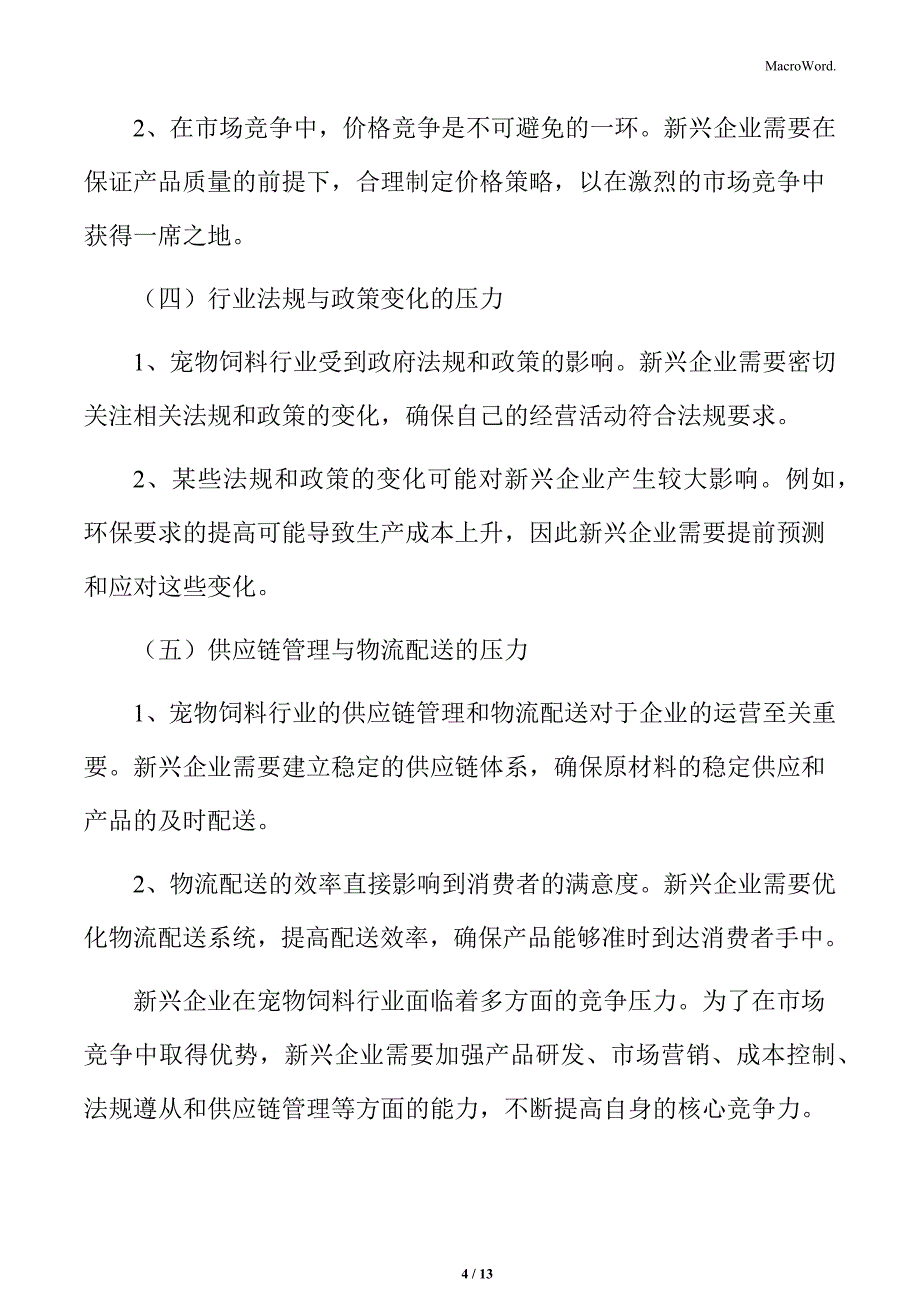 MacroWord.

2、在市场竞争中，价格竞争是不可避免的一环。新兴企业需要在保证产品质量的前提下，合理制定价格策略，以在激烈的市场竞争中获得一席之地。

（四）行业法规与政策变化的压力

1、宠物饲料行业受到政府法规和政策的影响。新兴企业需要密切关注相关法规和政策的变化，确保自己的经营活动符合法规要求。

2、某些法规和政策的变化可能对新兴企业产生较大影响。例如，环保要求的提高可能导致生产成本上升，因此新兴企业需要提前预测和应对这些变化。

（五）供应链管理与物流配送的压力

1、宠物饲料行业的供应链管理和物流配送对于企业的运营至关重要。新兴企业需要建立稳定的供应链体系，确保原材料的稳定供应和产品的及时配送。

2、物流配送的效率直接影响到消费者的满意度。新兴企业需要优化物流配送系统，提高配送效率，确保产品能够准时到达消费者手中。

新兴企业在宠物饲料行业面临着多方面的竞争压力。为了在市场竞争中取得优势，新兴企业需要加强产品研发、市场营销、成本控制、法规遵从和供应链管理等方面的能力，不断提高自身的核心竞争力。

4 / 13